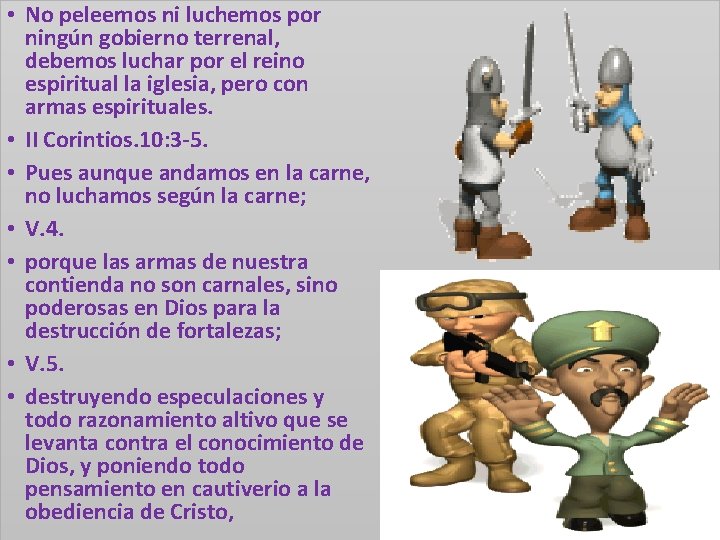 • No peleemos ni luchemos por ningún gobierno terrenal, debemos luchar por el reino espiritual la iglesia, pero con armas espirituales.

• II Corintios.10:3-5.

• Pues aunque andamos en la carne, no luchamos según la carne;

• V.4.

• porque las armas de nuestra contienda no son carnales, sino poderosas en Dios para la destrucción de fortalezas;

• V.5.

• destruyendo especulaciones y todo razonamiento altivo que se levanta contra el conocimiento de Dios, y poniendo todo pensamiento en cautiverio a la obediencia de Cristo,